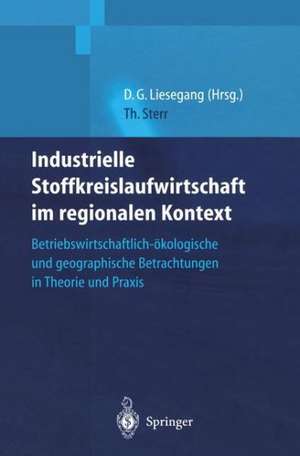 D. G. Liesegang (Hrsg.)
Th. Sterr

Industrielle Stoffkreislaufwirtschaft im regionalen Kontext

Betriebswirtschaftlich-ökologische und geographische Betrachtungen in Theorie und Praxis

Springer